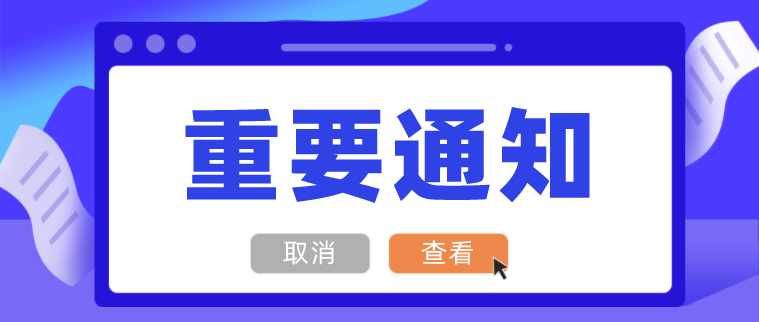 重要通知

取消 查看